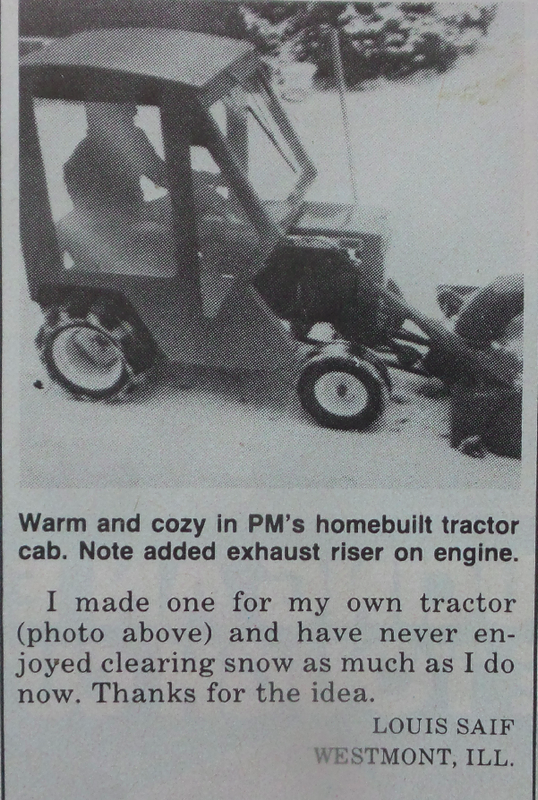 Warm and cozy in PM's homebuilt tractor cab. Note added exhaust riser on engine.

I made one for my own tractor (photo above) and have never enjoyed clearing snow as much as I do now. Thanks for the idea.

LOUIS SAIF
WESTMONT, ILL.